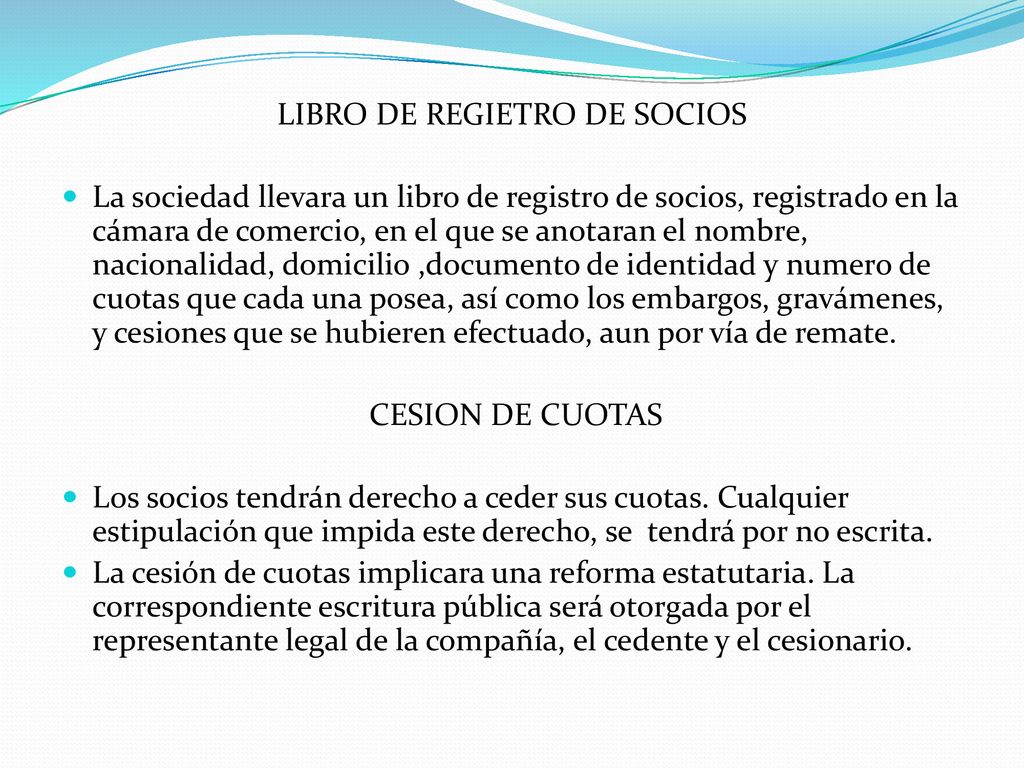 LIBRO DE REGIETRO DE SOCIOS

La sociedad llevara un libro de registro de socios, registrado en la cámara de comercio, en el que se anotaran el nombre, nacionalidad, domicilio ,documento de identidad y numero de cuotas que cada una posea, así como los embargos, gravámenes, y cesiones que se hubieren efectuado, aun por vía de remate.

CESION DE CUOTAS

Los socios tendrán derecho a ceder sus cuotas. Cualquier estipulación que impida este derecho, se tendrá por no escrita.

La cesión de cuotas implicara una reforma estatutaria. La correspondiente escritura pública será otorgada por el representante legal de la compañía, el cedente y el cesionario.